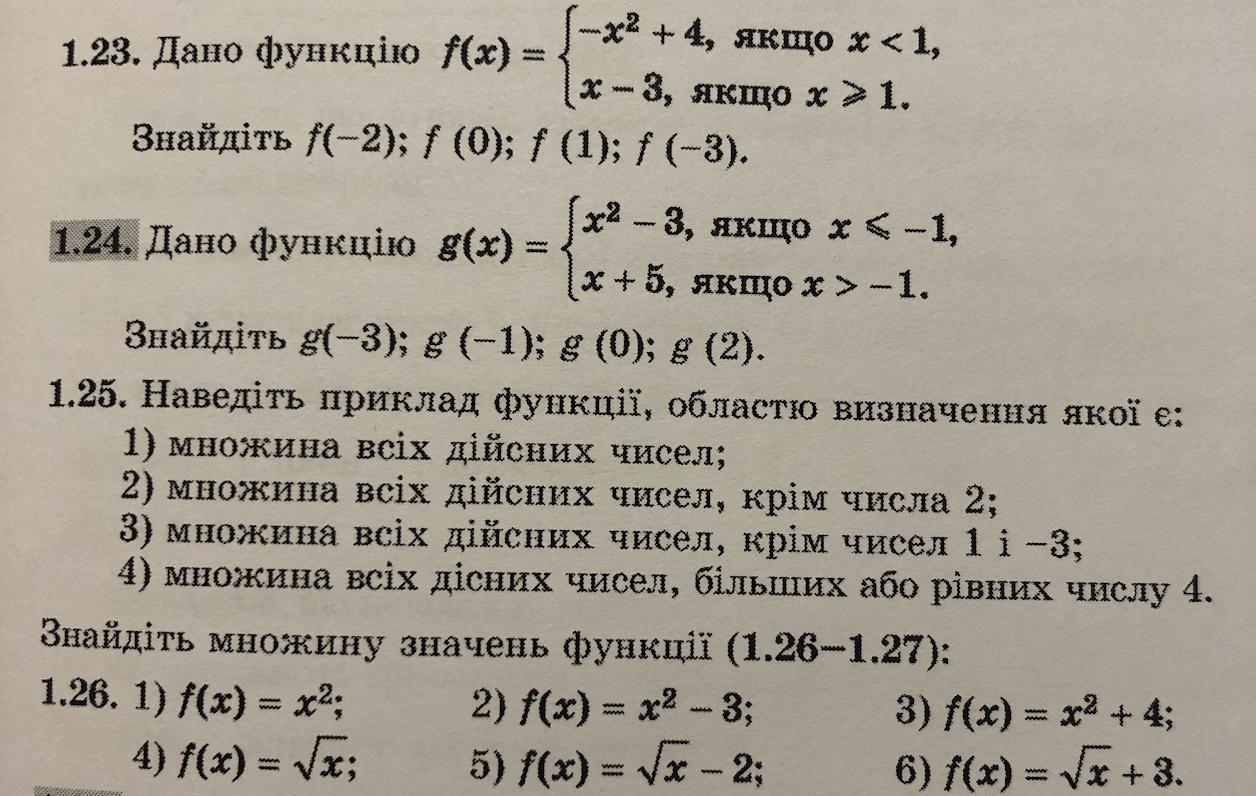 1.23. Дано функцію $f(x) = \begin{cases} -x^2 + 4, \text{ якщо } x < 1, \\ x - 3, \text{ якщо } x \geqslant 1. \end{cases}$

Знайдіть $f(-2)$; $f(0)$; $f(1)$; $f(-3)$.

1.24. Дано функцію $g(x) = \begin{cases} x^2 - 3, \text{ якщо } x \leqslant -1, \\ x + 5, \text{ якщо } x > -1. \end{cases}$

Знайдіть $g(-3)$; $g(-1)$; $g(0)$; $g(2)$.

1.25. Наведіть приклад функції, областю визначення якої є:
1) множина всіх дійсних чисел;
2) множина всіх дійсних чисел, крім числа 2;
3) множина всіх дійсних чисел, крім чисел 1 і −3;
4) множина всіх дісних чисел, більших або рівних числу 4.

Знайдіть множину значень функції (1.26–1.27):

1.26. 1) $f(x) = x^2$; 2) $f(x) = x^2 - 3$; 3) $f(x) = x^2 + 4$;
4) $f(x) = \sqrt{x}$; 5) $f(x) = \sqrt{x} - 2$; 6) $f(x) = \sqrt{x} + 3$.